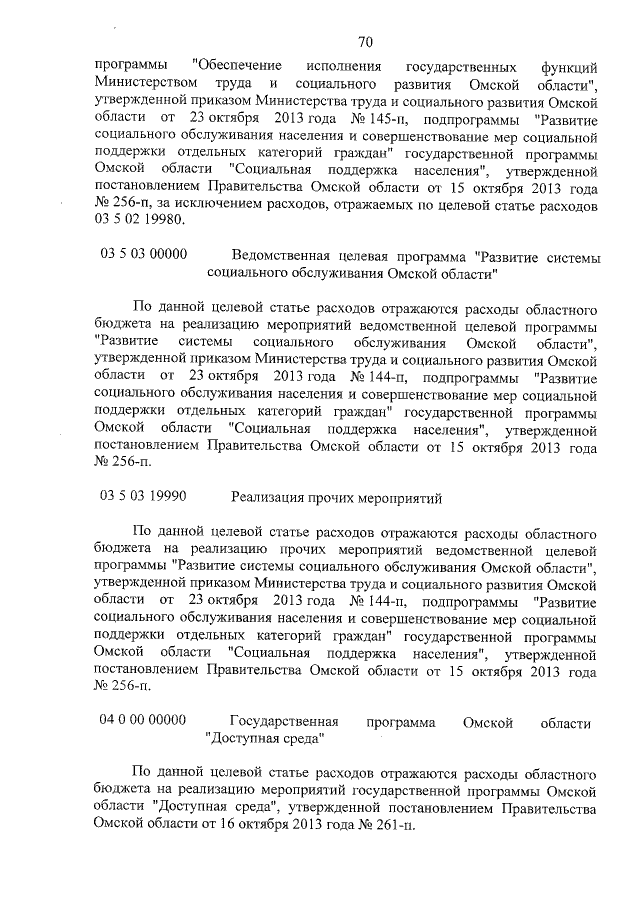 70

программы "Обеспечение исполнения государственных функций Министерством труда и социального развития Омской области", утвержденной приказом Министерства труда и социального развития Омской области от 23 октября 2013 года № 145-п, подпрограммы "Развитие социального обслуживания населения и совершенствование мер социальной поддержки отдельных категорий граждан" государственной программы Омской области "Социальная поддержка населения", утвержденной постановлением Правительства Омской области от 15 октября 2013 года № 256-п, за исключением расходов, отражаемых по целевой статье расходов 03 5 02 19980.

03 5 03 00000 Ведомственная целевая программа "Развитие системы социального обслуживания Омской области"

По данной целевой статье расходов отражаются расходы областного бюджета на реализацию мероприятий ведомственной целевой программы "Развитие системы социального обслуживания Омской области", утвержденной приказом Министерства труда и социального развития Омской области от 23 октября 2013 года № 144-п, подпрограммы "Развитие социального обслуживания населения и совершенствование мер социальной поддержки отдельных категорий граждан" государственной программы Омской области "Социальная поддержка населения", утвержденной постановлением Правительства Омской области от 15 октября 2013 года № 256-п.

03 5 03 19990 Реализация прочих мероприятий

По данной целевой статье расходов отражаются расходы областного бюджета на реализацию прочих мероприятий ведомственной целевой программы "Развитие системы социального обслуживания Омской области", утвержденной приказом Министерства труда и социального развития Омской области от 23 октября 2013 года № 144-п, подпрограммы "Развитие социального обслуживания населения и совершенствование мер социальной поддержки отдельных категорий граждан" государственной программы Омской области "Социальная поддержка населения", утвержденной постановлением Правительства Омской области от 15 октября 2013 года № 256-п.

04 0 00 00000 Государственная программа Омской области "Доступная среда"

По данной целевой статье расходов отражаются расходы областного бюджета на реализацию мероприятий государственной программы Омской области "Доступная среда", утвержденной постановлением Правительства Омской области от 16 октября 2013 года № 261-п.